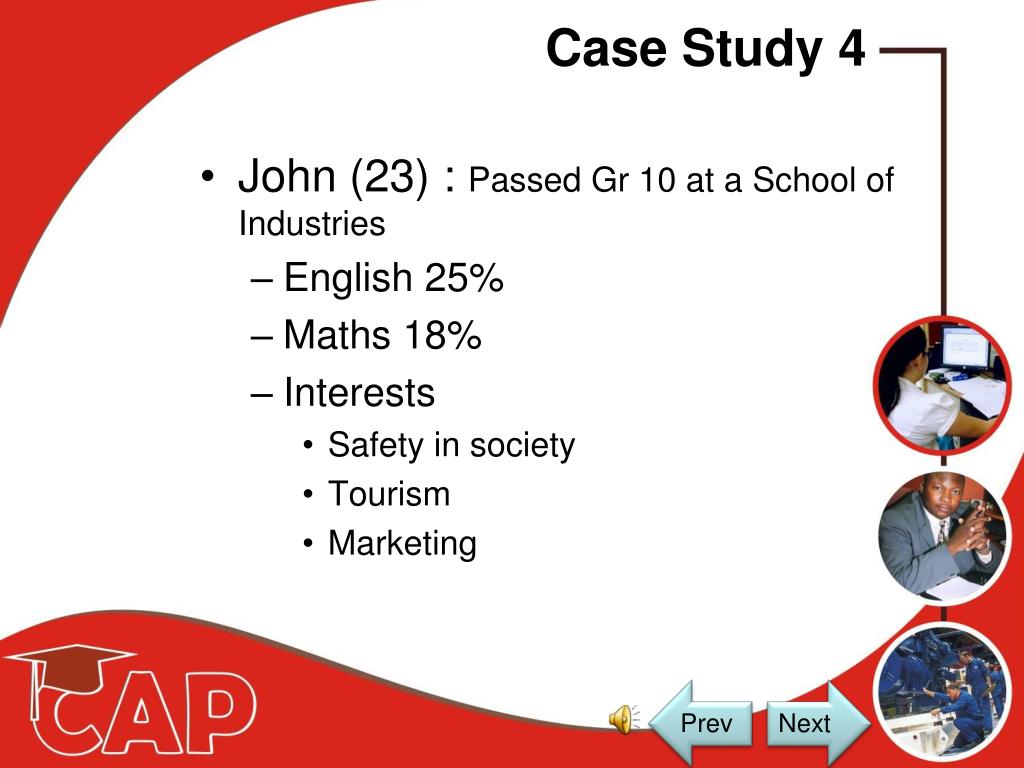 Case Study 4

• John (23) : Passed Gr 10 at a School of Industries
– English 25%
– Maths 18%
– Interests
• Safety in society
• Tourism
• Marketing

CAP

Prev
Next